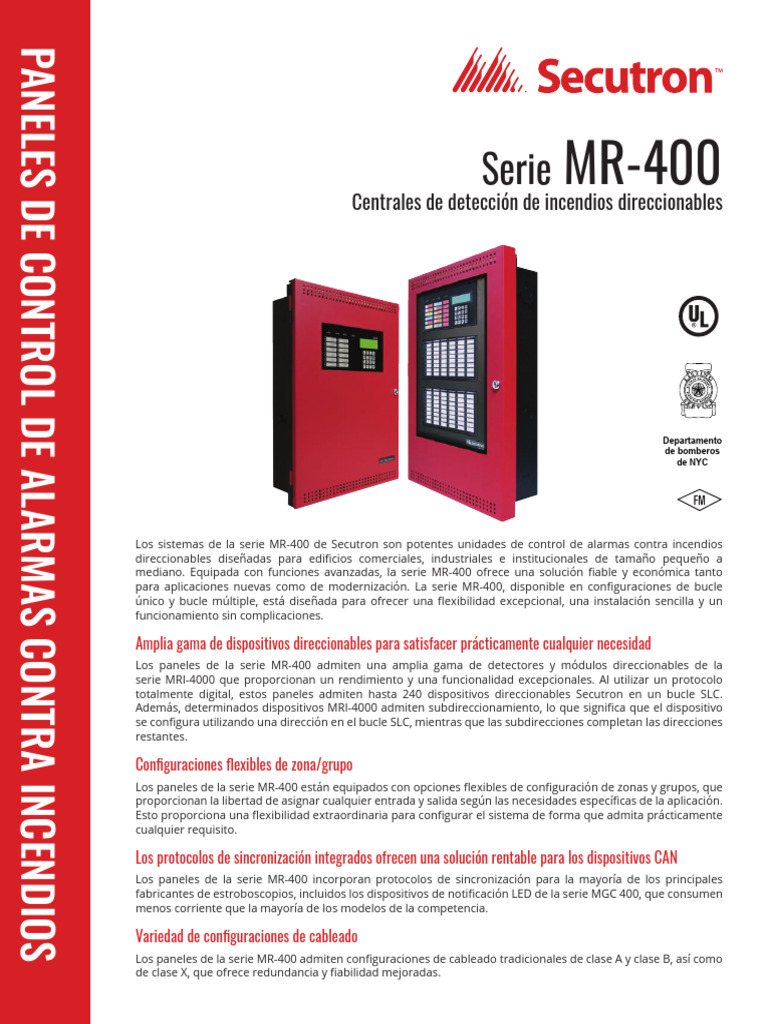 PANELES DE CONTROL DE ALARMAS CONTRA INCENDIOS

Secutron™

Serie MR-400

Centrales de detección de incendios direccionables

UL

Departamento de bomberos de NYC

FM

Los sistemas de la serie MR-400 de Secutron son potentes unidades de control de alarmas contra incendios direccionables diseñadas para edificios comerciales, industriales e institucionales de tamaño pequeño a mediano. Equipada con funciones avanzadas, la serie MR-400 ofrece una solución fiable y económica tanto para aplicaciones nuevas como de modernización. La serie MR-400, disponible en configuraciones de bucle único y bucle múltiple, está diseñada para ofrecer una flexibilidad excepcional, una instalación sencilla y un funcionamiento sin complicaciones.

Amplia gama de dispositivos direccionables para satisfacer prácticamente cualquier necesidad

Los paneles de la serie MR-400 admiten una amplia gama de detectores y módulos direccionables de la serie MRI-4000 que proporcionan un rendimiento y una funcionalidad excepcionales. Al utilizar un protocolo totalmente digital, estos paneles admiten hasta 240 dispositivos direccionables Secutron en un bucle SLC. Además, determinados dispositivos MRI-4000 admiten subdireccionamiento, lo que significa que el dispositivo se configura utilizando una dirección en el bucle SLC, mientras que las subdirecciones completan las direcciones restantes.

Configuraciones flexibles de zona/grupo

Los paneles de la serie MR-400 están equipados con opciones flexibles de configuración de zonas y grupos, que proporcionan la libertad de asignar cualquier entrada y salida según las necesidades específicas de la aplicación. Esto proporciona una flexibilidad extraordinaria para configurar el sistema de forma que admita prácticamente cualquier requisito.

Los protocolos de sincronización integrados ofrecen una solución rentable para los dispositivos CAN

Los paneles de la serie MR-400 incorporan protocolos de sincronización para la mayoría de los principales fabricantes de estroboscopios, incluidos los dispositivos de notificación LED de la serie MGC 400, que consumen menos corriente que la mayoría de los modelos de la competencia.

Variedad de configuraciones de cableado

Los paneles de la serie MR-400 admiten configuraciones de cableado tradicionales de clase A y clase B, así como de clase X, que ofrece redundancia y fiabilidad mejoradas.